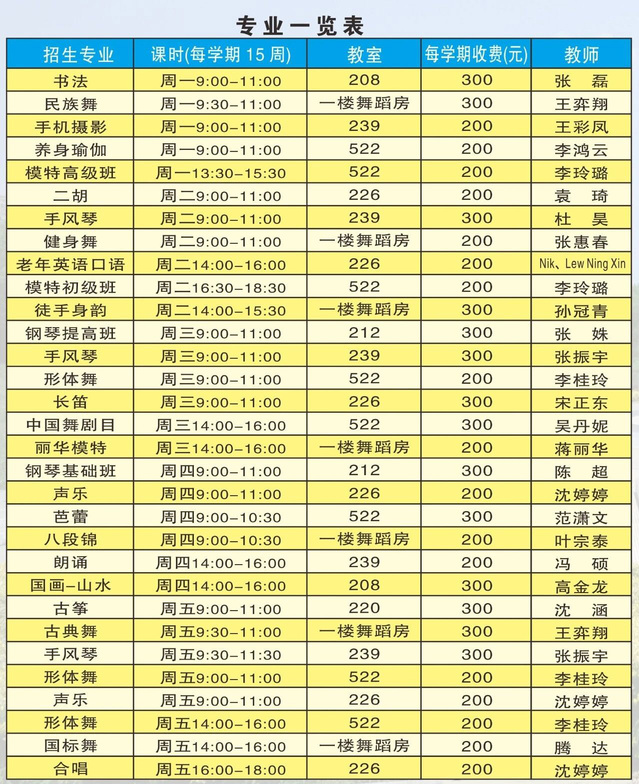 专业一览表

| 招生专业 | 课时(每学期 15 周) | 教室 | 每学期收费(元) | 教师 |
|---|---|---|---|---|
| 书法 | 周一9:00-11:00 | 208 | 300 | 张　磊 |
| 民族舞 | 周一9:30-11:00 | 一楼舞蹈房 | 300 | 王弈翔 |
| 手机摄影 | 周一9:00-11:00 | 239 | 200 | 王彩凤 |
| 养身瑜伽 | 周一9:00-11:00 | 522 | 200 | 李鸿云 |
| 模特高级班 | 周一13:30-15:30 | 522 | 200 | 李玲璐 |
| 二胡 | 周二9:00-11:00 | 226 | 200 | 袁　琦 |
| 手风琴 | 周二9:00-11:00 | 239 | 300 | 杜　昊 |
| 健身舞 | 周二9:00-11:00 | 一楼舞蹈房 | 200 | 张惠春 |
| 老年英语口语 | 周二14:00-16:00 | 226 | 200 | Nik、Lew Ning Xin |
| 模特初级班 | 周二16:30-18:30 | 522 | 200 | 李玲璐 |
| 徒手身韵 | 周二14:00-15:30 | 一楼舞蹈房 | 300 | 孙冠青 |
| 钢琴提高班 | 周三9:00-11:00 | 212 | 300 | 张　姝 |
| 手风琴 | 周三9:00-11:00 | 239 | 300 | 张振宇 |
| 形体舞 | 周三9:00-11:00 | 522 | 200 | 李桂玲 |
| 长笛 | 周三9:00-11:00 | 226 | 300 | 宋正东 |
| 中国舞剧目 | 周三14:00-16:00 | 522 | 300 | 吴丹妮 |
| 丽华模特 | 周三14:00-16:00 | 一楼舞蹈房 | 200 | 蒋丽华 |
| 钢琴基础班 | 周四9:00-11:00 | 212 | 300 | 陈　超 |
| 声乐 | 周四9:00-11:00 | 226 | 200 | 沈婷婷 |
| 芭蕾 | 周四9:00-10:30 | 522 | 300 | 范潇文 |
| 八段锦 | 周四9:00-10:30 | 一楼舞蹈房 | 200 | 叶宗泰 |
| 朗诵 | 周四14:00-16:00 | 239 | 200 | 冯　硕 |
| 国画-山水 | 周四14:00-16:00 | 208 | 300 | 高金龙 |
| 古筝 | 周五9:00-11:00 | 220 | 300 | 沈　涵 |
| 古典舞 | 周五9:30-11:00 | 一楼舞蹈房 | 300 | 王弈翔 |
| 手风琴 | 周五9:30-11:30 | 239 | 300 | 张振宇 |
| 形体舞 | 周五9:00-11:00 | 522 | 200 | 李桂玲 |
| 声乐 | 周五9:00-11:00 | 226 | 200 | 沈婷婷 |
| 形体舞 | 周五14:00-16:00 | 522 | 200 | 李桂玲 |
| 国标舞 | 周五14:00-16:00 | 一楼舞蹈房 | 200 | 腾　达 |
| 合唱 | 周五16:00-18:00 | 226 | 200 | 沈婷婷 |